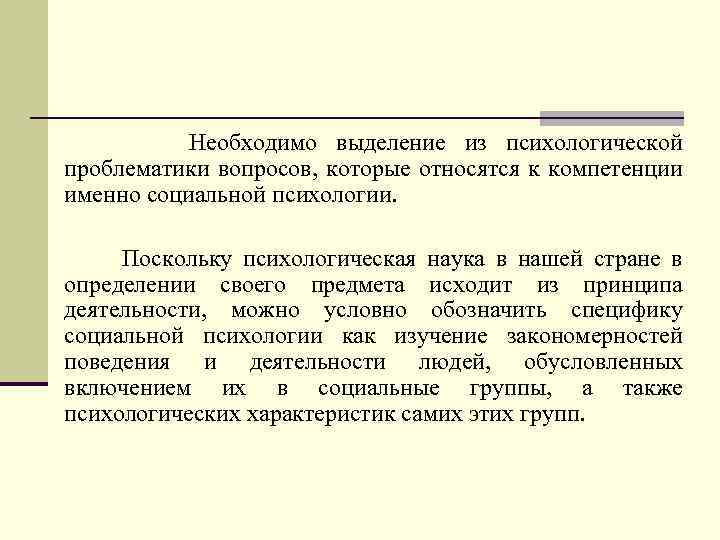 Необходимо выделение из психологической проблематики вопросов, которые относятся к компетенции именно социальной психологии.

Поскольку психологическая наука в нашей стране в определении своего предмета исходит из принципа деятельности, можно условно обозначить специфику социальной психологии как изучение закономерностей поведения и деятельности людей, обусловленных включением их в социальные группы, а также психологических характеристик самих этих групп.